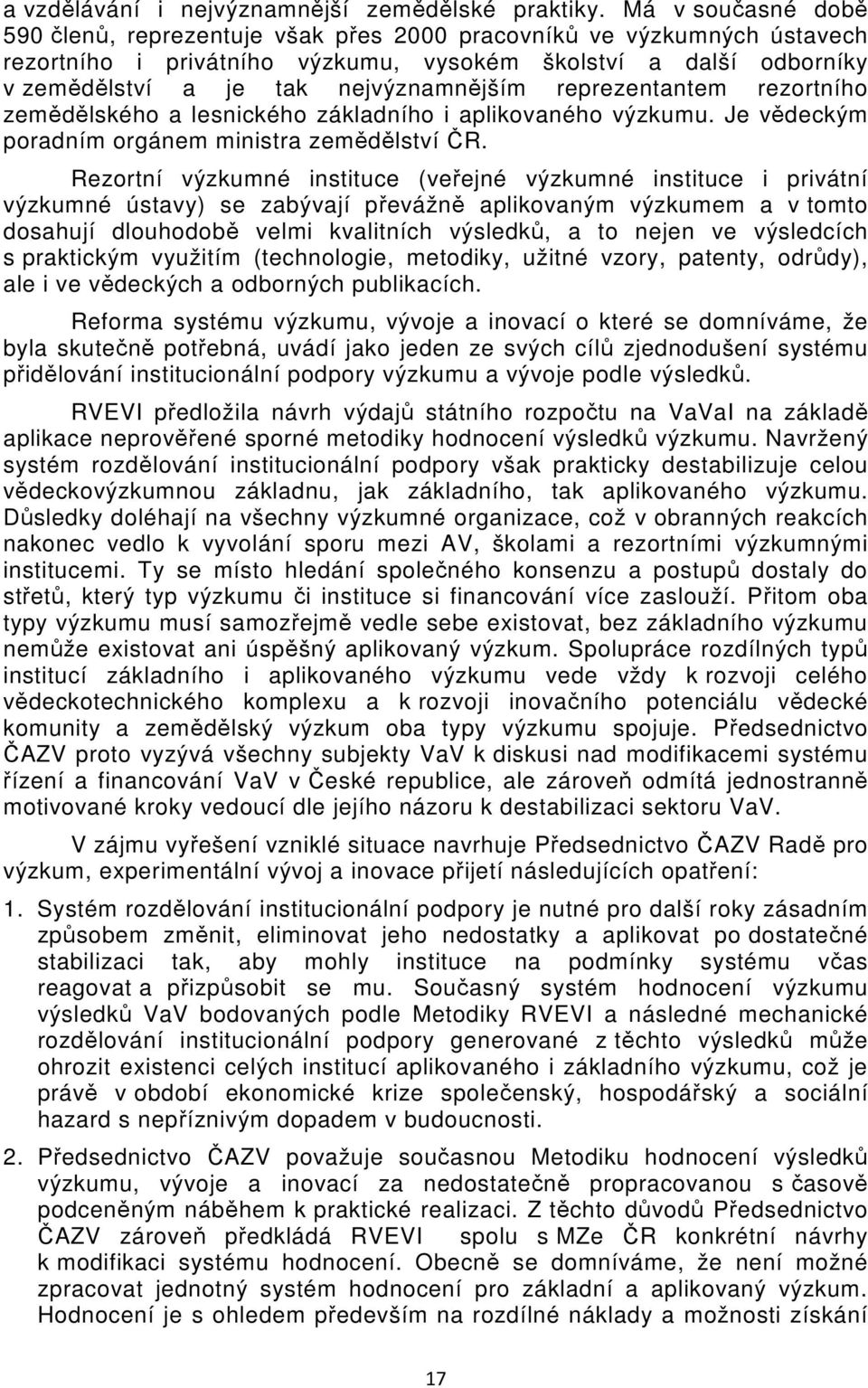 a vzdělávání i nejvýznamnější zemědělské praktiky. Má v současné době 590 členů, reprezentuje však přes 2000 pracovníků ve výzkumných ústavech rezortního i privátního výzkumu, vysokém školství a další odborníky v zemědělství a je tak nejvýznamnějším reprezentantem rezortního zemědělského a lesnického základního i aplikovaného výzkumu. Je vědeckým poradním orgánem ministra zemědělství ČR.

Rezortní výzkumné instituce (veřejné výzkumné instituce i privátní výzkumné ústavy) se zabývají převážně aplikovaným výzkumem a v tomto dosahují dlouhodobě velmi kvalitních výsledků, a to nejen ve výsledcích s praktickým využitím (technologie, metodiky, užitné vzory, patenty, odrůdy), ale i ve vědeckých a odborných publikacích.

Reforma systému výzkumu, vývoje a inovací o které se domníváme, že byla skutečně potřebná, uvádí jako jeden ze svých cílů zjednodušení systému přidělování institucionální podpory výzkumu a vývoje podle výsledků.

RVEVI předložila návrh výdajů státního rozpočtu na VaVaI na základě aplikace neprověřené sporné metodiky hodnocení výsledků výzkumu. Navržený systém rozdělování institucionální podpory však prakticky destabilizuje celou vědeckovýzkumnou základnu, jak základního, tak aplikovaného výzkumu. Důsledky doléhají na všechny výzkumné organizace, což v obranných reakcích nakonec vedlo k vyvolání sporu mezi AV, školami a rezortními výzkumnými institucemi. Ty se místo hledání společného konsenzu a postupů dostaly do střetů, který typ výzkumu či instituce si financování více zaslouží. Přitom oba typy výzkumu musí samozřejmě vedle sebe existovat, bez základního výzkumu nemůže existovat ani úspěšný aplikovaný výzkum. Spolupráce rozdílných typů institucí základního i aplikovaného výzkumu vede vždy k rozvoji celého vědeckotechnického komplexu a k rozvoji inovačního potenciálu vědecké komunity a zemědělský výzkum oba typy výzkumu spojuje. Předsednictvo ČAZV proto vyzývá všechny subjekty VaV k diskusi nad modifikacemi systému řízení a financování VaV v České republice, ale zároveň odmítá jednostranně motivované kroky vedoucí dle jejího názoru k destabilizaci sektoru VaV.

V zájmu vyřešení vzniklé situace navrhuje Předsednictvo ČAZV Radě pro výzkum, experimentální vývoj a inovace přijetí následujících opatření:

1. Systém rozdělování institucionální podpory je nutné pro další roky zásadním způsobem změnit, eliminovat jeho nedostatky a aplikovat po dostatečné stabilizaci tak, aby mohly instituce na podmínky systému včas reagovat a přizpůsobit se mu. Současný systém hodnocení výzkumu výsledků VaV bodovaných podle Metodiky RVEVI a následné mechanické rozdělování institucionální podpory generované z těchto výsledků může ohrozit existenci celých institucí aplikovaného i základního výzkumu, což je právě v období ekonomické krize společenský, hospodářský a sociální hazard s nepříznivým dopadem v budoucnosti.

2. Předsednictvo ČAZV považuje současnou Metodiku hodnocení výsledků výzkumu, vývoje a inovací za nedostatečně propracovanou s časově podceněným náběhem k praktické realizaci. Z těchto důvodů Předsednictvo ČAZV zároveň předkládá RVEVI spolu s MZe ČR konkrétní návrhy k modifikaci systému hodnocení. Obecně se domníváme, že není možné zpracovat jednotný systém hodnocení pro základní a aplikovaný výzkum. Hodnocení je s ohledem především na rozdílné náklady a možnosti získání

17